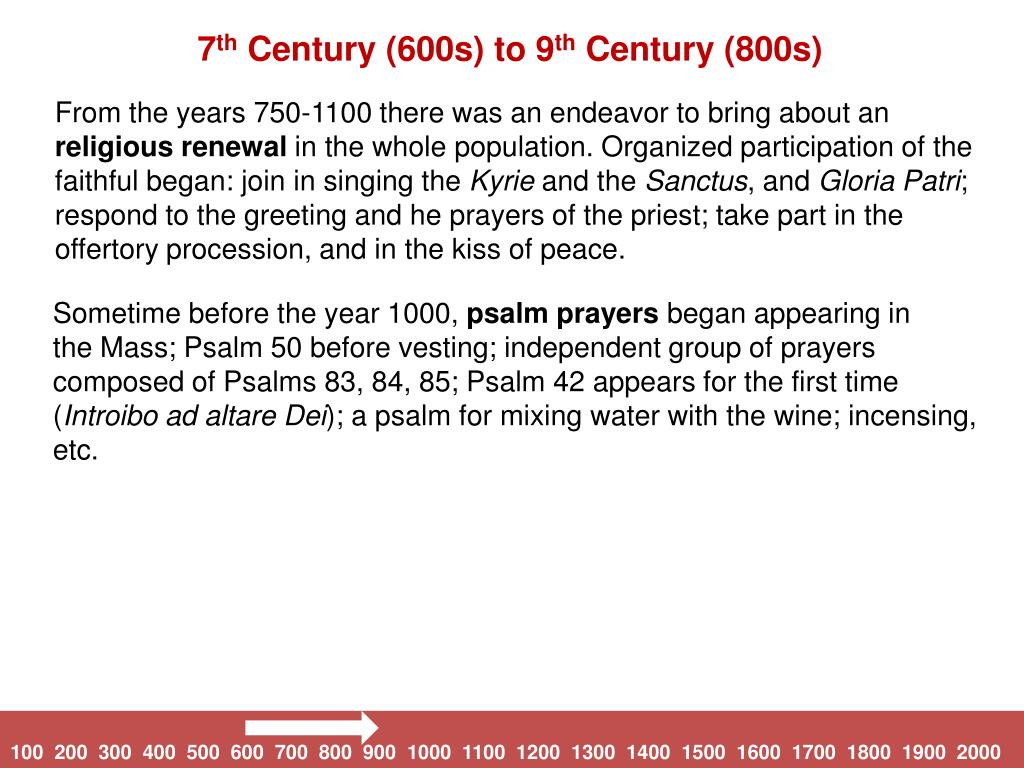 7th Century (600s) to 9th Century (800s)

From the years 750-1100 there was an endeavor to bring about an religious renewal in the whole population. Organized participation of the faithful began: join in singing the Kyrie and the Sanctus, and Gloria Patri; respond to the greeting and he prayers of the priest; take part in the offertory procession, and in the kiss of peace.

Sometime before the year 1000, psalm prayers began appearing in the Mass; Psalm 50 before vesting; independent group of prayers composed of Psalms 83, 84, 85; Psalm 42 appears for the first time (Introibo ad altare Dei); a psalm for mixing water with the wine; incensing, etc.

100 200 300 400 500 600 700 800 900 1000 1100 1200 1300 1400 1500 1600 1700 1800 1900 2000